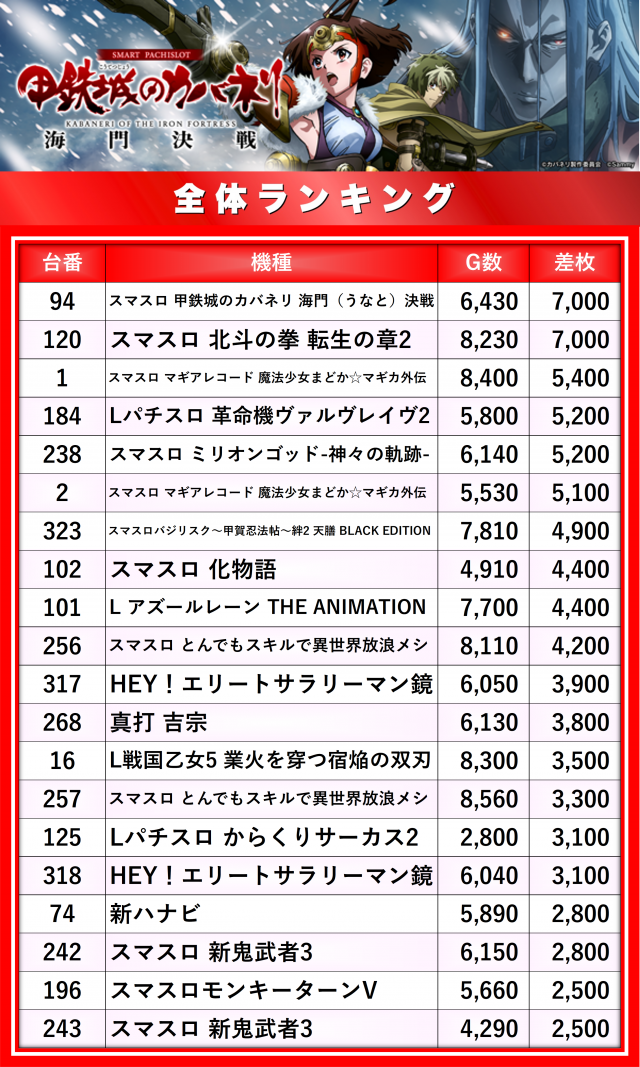 SMART PACHISLOT
甲鉄城のカバネリ
KABANERI OF THE IRON FORTRESS
海門決戦
©カバネリ製作委員会 ©Sammy

全体ランキング

| 台番 | 機種 | G数 | 差枚 |
|---|---|---|---|
| 94 | スマスロ 甲鉄城のカバネリ 海門（うなと）決戦 | 6,430 | 7,000 |
| 120 | スマスロ 北斗の拳 転生の章2 | 8,230 | 7,000 |
| 1 | スマスロ マギアレコード 魔法少女まどか☆マギカ外伝 | 8,400 | 5,400 |
| 184 | Lパチスロ 革命機ヴァルヴレイヴ2 | 5,800 | 5,200 |
| 238 | スマスロ ミリオンゴッド-神々の軌跡- | 6,140 | 5,200 |
| 2 | スマスロ マギアレコード 魔法少女まどか☆マギカ外伝 | 5,530 | 5,100 |
| 323 | スマスロバジリスク～甲賀忍法帖～絆2 天膳 BLACK EDITION | 7,810 | 4,900 |
| 102 | スマスロ 化物語 | 4,910 | 4,400 |
| 101 | L アズールレーン THE ANIMATION | 7,700 | 4,400 |
| 256 | スマスロ とんでもスキルで異世界放浪メシ | 8,110 | 4,200 |
| 317 | HEY！エリートサラリーマン鏡 | 6,050 | 3,900 |
| 268 | 真打 吉宗 | 6,130 | 3,800 |
| 16 | L戦国乙女5 業火を穿つ宿焔の双刃 | 8,300 | 3,500 |
| 257 | スマスロ とんでもスキルで異世界放浪メシ | 8,560 | 3,300 |
| 125 | Lパチスロ からくりサーカス2 | 2,800 | 3,100 |
| 318 | HEY！エリートサラリーマン鏡 | 6,040 | 3,100 |
| 74 | 新ハナビ | 5,890 | 2,800 |
| 242 | スマスロ 新鬼武者3 | 6,150 | 2,800 |
| 196 | スマスロモンキーターンV | 5,660 | 2,500 |
| 243 | スマスロ 新鬼武者3 | 4,290 | 2,500 |